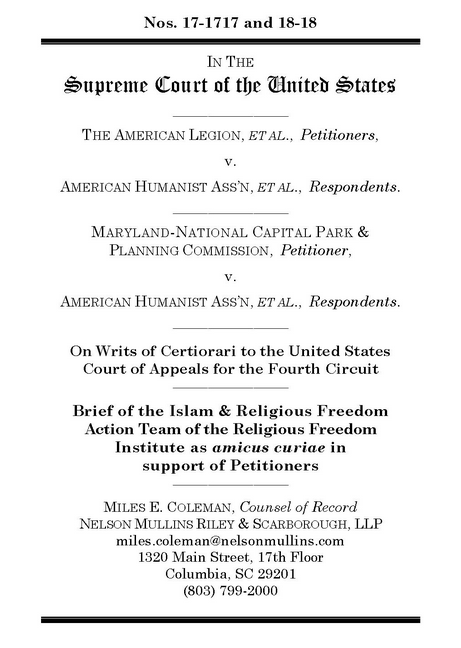 Nos. 17-1717 and 18-18

IN THE
Supreme Court of the United States

THE AMERICAN LEGION, ET AL., Petitioners,

v.

AMERICAN HUMANIST ASS'N, ET AL., Respondents.

MARYLAND-NATIONAL CAPITAL PARK & PLANNING COMMISSION, Petitioner,

v.

AMERICAN HUMANIST ASS'N, ET AL., Respondents.

On Writs of Certiorari to the United States Court of Appeals for the Fourth Circuit

Brief of the Islam & Religious Freedom Action Team of the Religious Freedom Institute as amicus curiae in support of Petitioners

MILES E. COLEMAN, Counsel of Record
NELSON MULLINS RILEY & SCARBOROUGH, LLP
miles.coleman@nelsonmullins.com
1320 Main Street, 17th Floor
Columbia, SC 29201
(803) 799-2000